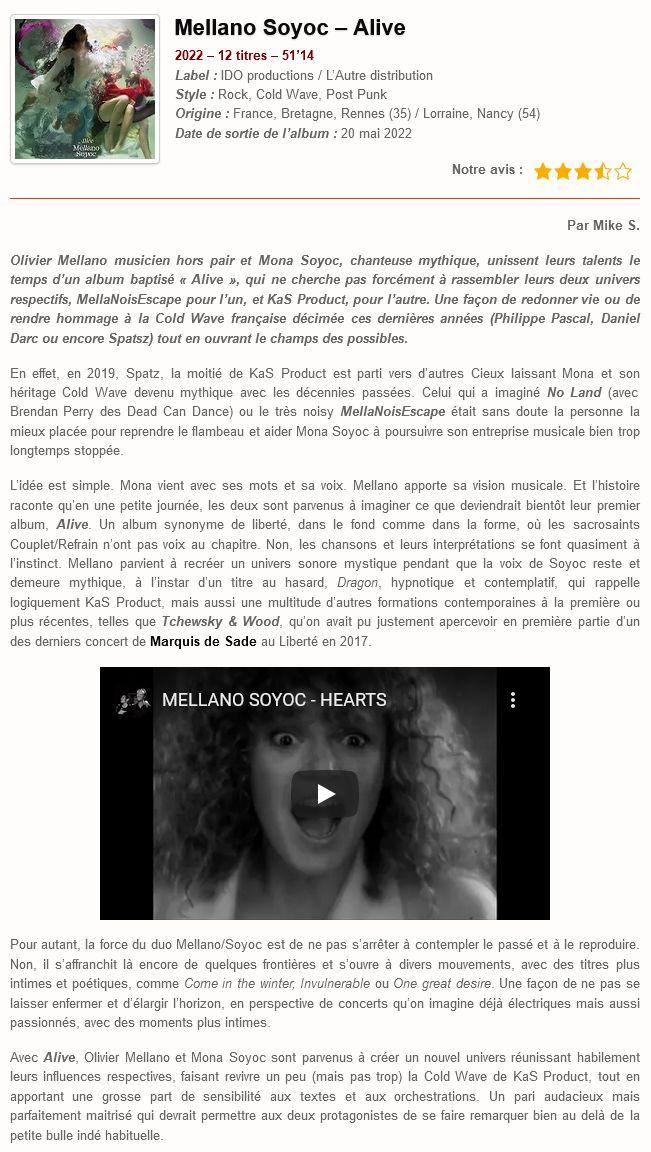 Alive
Mellano
Soyoc

Mellano Soyoc – Alive

2022 – 12 titres – 51'14

Label : IDO productions / L'Autre distribution
Style : Rock, Cold Wave, Post Punk
Origine : France, Bretagne, Rennes (35) / Lorraine, Nancy (54)
Date de sortie de l'album : 20 mai 2022

Notre avis :

Par Mike S.

Olivier Mellano musicien hors pair et Mona Soyoc, chanteuse mythique, unissent leurs talents le temps d'un album baptisé « Alive », qui ne cherche pas forcément à rassembler leurs deux univers respectifs, MellaNoisEscape pour l'un, et KaS Product, pour l'autre. Une façon de redonner vie ou de rendre hommage à la Cold Wave française décimée ces dernières années (Philippe Pascal, Daniel Darc ou encore Spatsz) tout en ouvrant le champs des possibles.

En effet, en 2019, Spatz, la moitié de KaS Product est parti vers d'autres Cieux laissant Mona et son héritage Cold Wave devenu mythique avec les décennies passées. Celui qui a imaginé No Land (avec Brendan Perry des Dead Can Dance) ou le très noisy MellaNoisEscape était sans doute la personne la mieux placée pour reprendre le flambeau et aider Mona Soyoc à poursuivre son entreprise musicale bien trop longtemps stoppée.

L'idée est simple. Mona vient avec ses mots et sa voix. Mellano apporte sa vision musicale. Et l'histoire raconte qu'en une petite journée, les deux sont parvenus à imaginer ce que deviendrait bientôt leur premier album, Alive. Un album synonyme de liberté, dans le fond comme dans la forme, où les sacrosaints Couplet/Refrain n'ont pas voix au chapitre. Non, les chansons et leurs interprétations se font quasiment à l'instinct. Mellano parvient à recréer un univers sonore mystique pendant que la voix de Soyoc reste et demeure mythique, à l'instar d'un titre au hasard, Dragon, hypnotique et contemplatif, qui rappelle logiquement KaS Product, mais aussi une multitude d'autres formations contemporaines à la première ou plus récentes, telles que Tchewsky & Wood, qu'on avait pu justement apercevoir en première partie d'un des derniers concert de Marquis de Sade au Liberté en 2017.

MELLANO SOYOC - HEARTS

Pour autant, la force du duo Mellano/Soyoc est de ne pas s'arrêter à contempler le passé et à le reproduire. Non, il s'affranchit là encore de quelques frontières et s'ouvre à divers mouvements, avec des titres plus intimes et poétiques, comme Come in the winter, Invulnerable ou One great desire. Une façon de ne pas se laisser enfermer et d'élargir l'horizon, en perspective de concerts qu'on imagine déjà électriques mais aussi passionnés, avec des moments plus intimes.

Avec Alive, Olivier Mellano et Mona Soyoc sont parvenus à créer un nouvel univers réunissant habilement leurs influences respectives, faisant revivre un peu (mais pas trop) la Cold Wave de KaS Product, tout en apportant une grosse part de sensibilité aux textes et aux orchestrations. Un pari audacieux mais parfaitement maitrisé qui devrait permettre aux deux protagonistes de se faire remarquer bien au delà de la petite bulle indé habituelle.